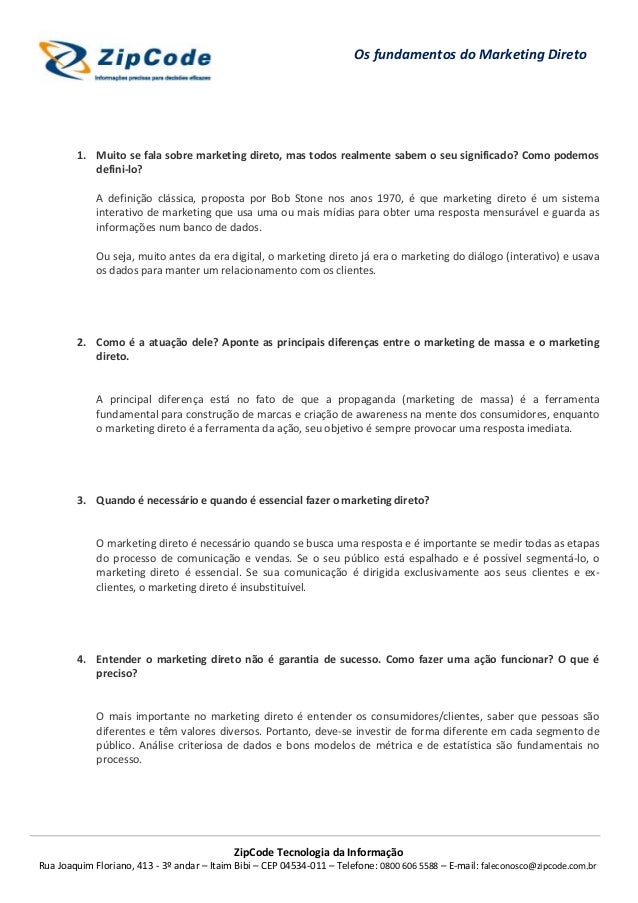 ZipCode
Informações precisas para decisões eficazes

Os fundamentos do Marketing Direto

1. Muito se fala sobre marketing direto, mas todos realmente sabem o seu significado? Como podemos defini-lo?

A definição clássica, proposta por Bob Stone nos anos 1970, é que marketing direto é um sistema interativo de marketing que usa uma ou mais mídias para obter uma resposta mensurável e guarda as informações num banco de dados.

Ou seja, muito antes da era digital, o marketing direto já era o marketing do diálogo (interativo) e usava os dados para manter um relacionamento com os clientes.

2. Como é a atuação dele? Aponte as principais diferenças entre o marketing de massa e o marketing direto.

A principal diferença está no fato de que a propaganda (marketing de massa) é a ferramenta fundamental para construção de marcas e criação de awareness na mente dos consumidores, enquanto o marketing direto é a ferramenta da ação, seu objetivo é sempre provocar uma resposta imediata.

3. Quando é necessário e quando é essencial fazer o marketing direto?

O marketing direto é necessário quando se busca uma resposta e é importante se medir todas as etapas do processo de comunicação e vendas. Se o seu público está espalhado e é possível segmentá-lo, o marketing direto é essencial. Se sua comunicação é dirigida exclusivamente aos seus clientes e ex-clientes, o marketing direto é insubstituível.

4. Entender o marketing direto não é garantia de sucesso. Como fazer uma ação funcionar? O que é preciso?

O mais importante no marketing direto é entender os consumidores/clientes, saber que pessoas são diferentes e têm valores diversos. Portanto, deve-se investir de forma diferente em cada segmento de público. Análise criteriosa de dados e bons modelos de métrica e de estatística são fundamentais no processo.

ZipCode Tecnologia da Informação
Rua Joaquim Floriano, 413 - 3º andar – Itaim Bibi – CEP 04534-011 – Telefone: 0800 606 5588 – E-mail: faleconosco@zipcode.com.br